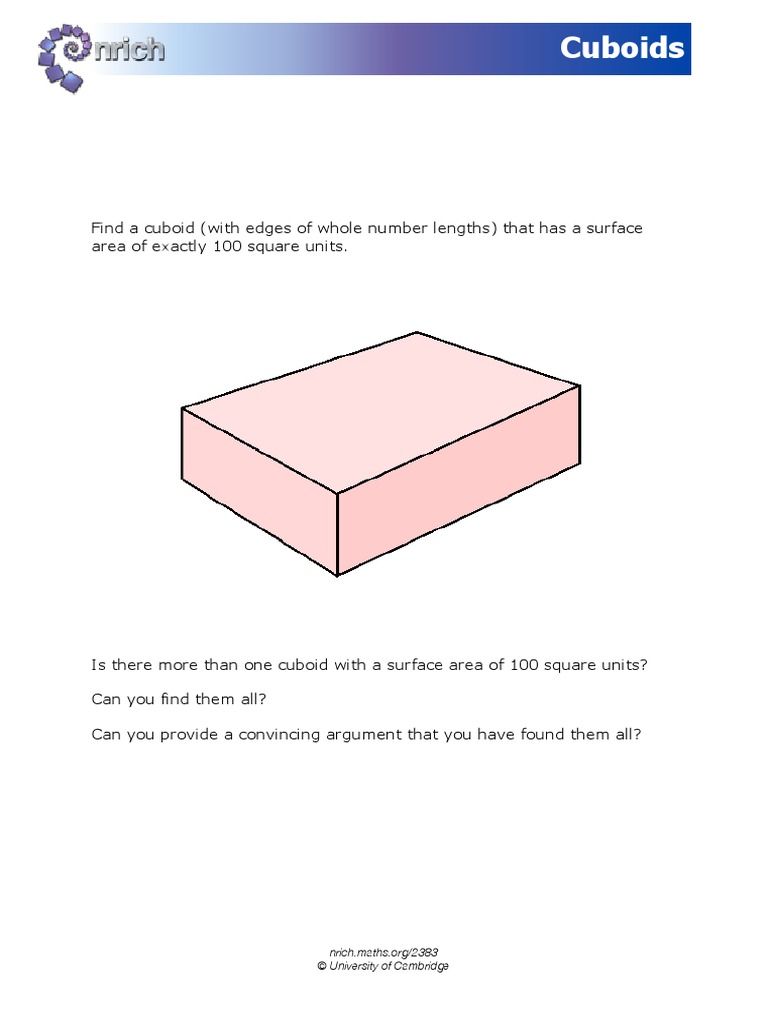 nrich

Cuboids

Find a cuboid (with edges of whole number lengths) that has a surface area of exactly 100 square units.

Is there more than one cuboid with a surface area of 100 square units?

Can you find them all?

Can you provide a convincing argument that you have found them all?

nrich.maths.org/2383
© University of Cambridge